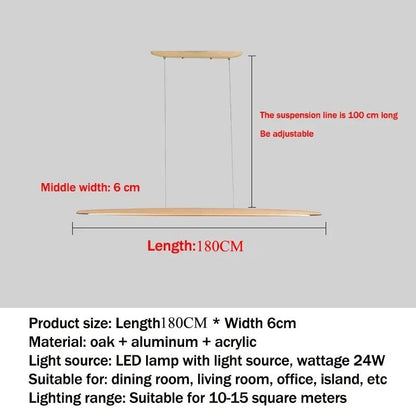 The suspension line is 100 cm long
Be adjustable

Middle width: 6 cm

Length:180CM

Product size: Length180CM * Width 6cm
Material: oak + aluminum + acrylic
Light source: LED lamp with light source, wattage 24W
Suitable for: dining room, living room, office, island, etc
Lighting range: Suitable for 10-15 square meters